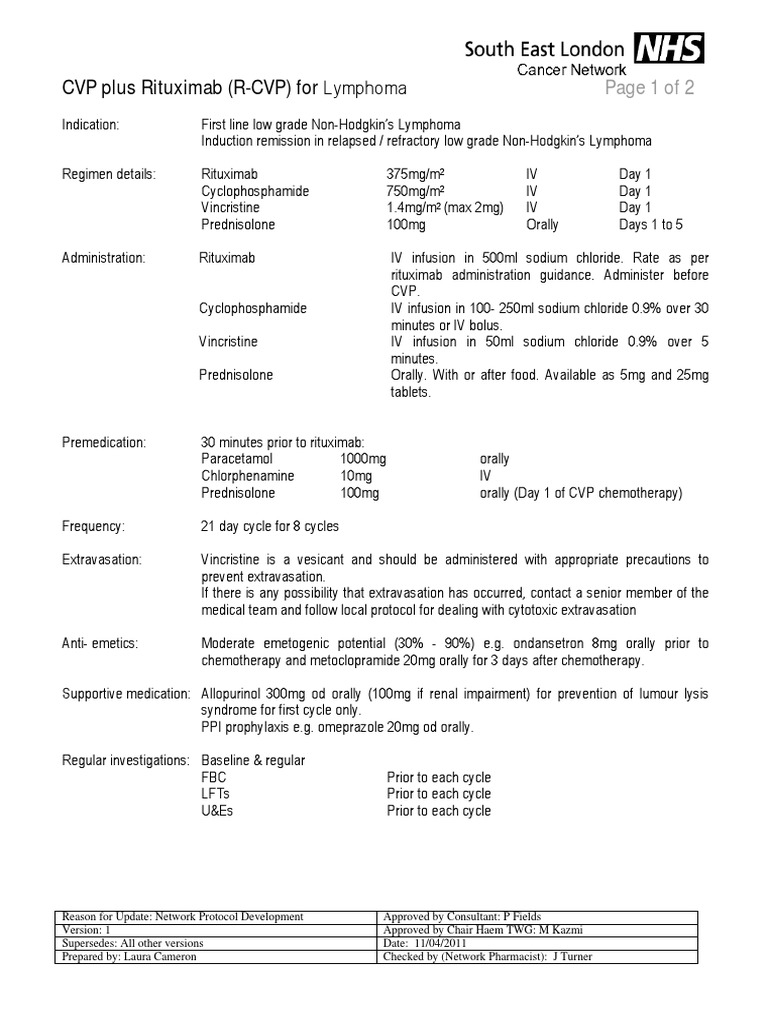 South East London NHS
Cancer Network

CVP plus Rituximab (R-CVP) for Lymphoma

Page 1 of 2

Indication: First line low grade Non-Hodgkin's Lymphoma
Induction remission in relapsed / refractory low grade Non-Hodgkin's Lymphoma

Regimen details:

| Rituximab | 375mg/m² | IV | Day 1 |
|---|---|---|---|
| Cyclophosphamide | 750mg/m² | IV | Day 1 |
| Vincristine | 1.4mg/m² (max 2mg) | IV | Day 1 |
| Prednisolone | 100mg | Orally | Days 1 to 5 |

Administration:

Rituximab IV infusion in 500ml sodium chloride. Rate as per rituximab administration guidance. Administer before CVP.

Cyclophosphamide IV infusion in 100- 250ml sodium chloride 0.9% over 30 minutes or IV bolus.

Vincristine IV infusion in 50ml sodium chloride 0.9% over 5 minutes.

Prednisolone Orally. With or after food. Available as 5mg and 25mg tablets.

Premedication: 30 minutes prior to rituximab:

| Paracetamol | 1000mg | orally |
|---|---|---|
| Chlorphenamine | 10mg | IV |
| Prednisolone | 100mg | orally (Day 1 of CVP chemotherapy) |

Frequency: 21 day cycle for 8 cycles

Extravasation: Vincristine is a vesicant and should be administered with appropriate precautions to prevent extravasation.
If there is any possibility that extravasation has occurred, contact a senior member of the medical team and follow local protocol for dealing with cytotoxic extravasation

Anti- emetics: Moderate emetogenic potential (30% - 90%) e.g. ondansetron 8mg orally prior to chemotherapy and metoclopramide 20mg orally for 3 days after chemotherapy.

Supportive medication: Allopurinol 300mg od orally (100mg if renal impairment) for prevention of lumour lysis syndrome for first cycle only.
PPI prophylaxis e.g. omeprazole 20mg od orally.

Regular investigations: Baseline & regular

| FBC | Prior to each cycle |
|---|---|
| LFTs | Prior to each cycle |
| U&Es | Prior to each cycle |

| Reason for Update: Network Protocol Development | Approved by Consultant: P Fields |
|---|---|
| Version: 1 | Approved by Chair Haem TWG: M Kazmi |
| Supersedes: All other versions | Date: 11/04/2011 |
| Prepared by: Laura Cameron | Checked by (Network Pharmacist): J Turner |